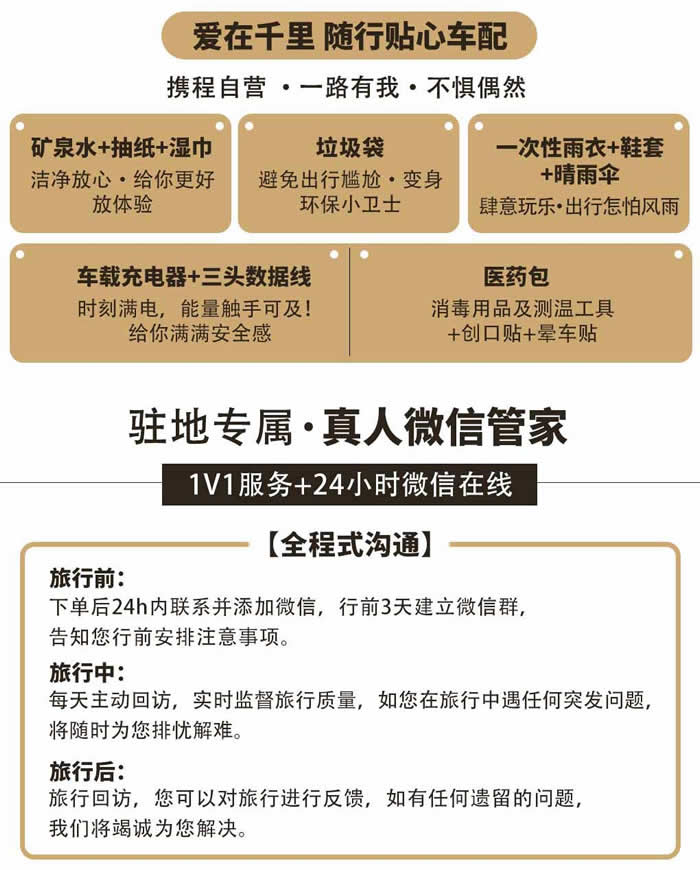 爱在千里 随行贴心车配

携程自营 · 一路有我 · 不惧偶然

矿泉水+抽纸+湿巾
洁净放心 · 给你更好放体验

垃圾袋
避免出行尴尬 · 变身环保小卫士

一次性雨衣+鞋套+晴雨伞
肆意玩乐·出行怎怕风雨

车载充电器+三头数据线
时刻满电，能量触手可及！给你满满安全感

医药包
消毒用品及测温工具+创口贴+晕车贴

驻地专属·真人微信管家

1V1服务+24小时微信在线

【全程式沟通】

旅行前：
下单后24h内联系并添加微信，行前3天建立微信群，告知您行前安排注意事项。

旅行中：
每天主动回访，实时监督旅行质量，如您在旅行中遇任何突发问题，将随时为您排忧解难。

旅行后：
旅行回访，您可以对旅行进行反馈，如有任何遗留的问题，我们将竭诚为您解决。